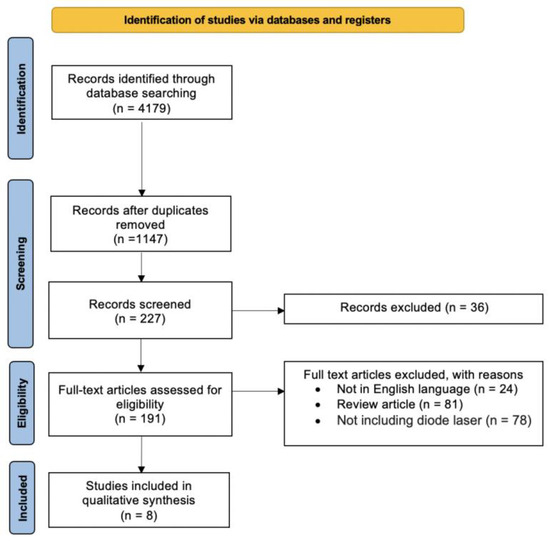 Identification of studies via databases and registers

Identification

Records identified through database searching
(n = 4179)

Screening

Records after duplicates removed
(n =1147)

Records screened
(n = 227)

Records excluded (n = 36)

Eligibility

Full-text articles assessed for eligibility
(n = 191)

Full text articles excluded, with reasons
• Not in English language (n = 24)
• Review article (n = 81)
• Not including diode laser (n = 78)

Included

Studies included in qualitative synthesis
(n = 8)